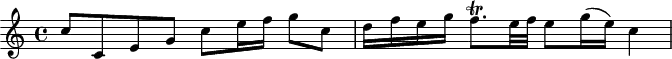 tr.